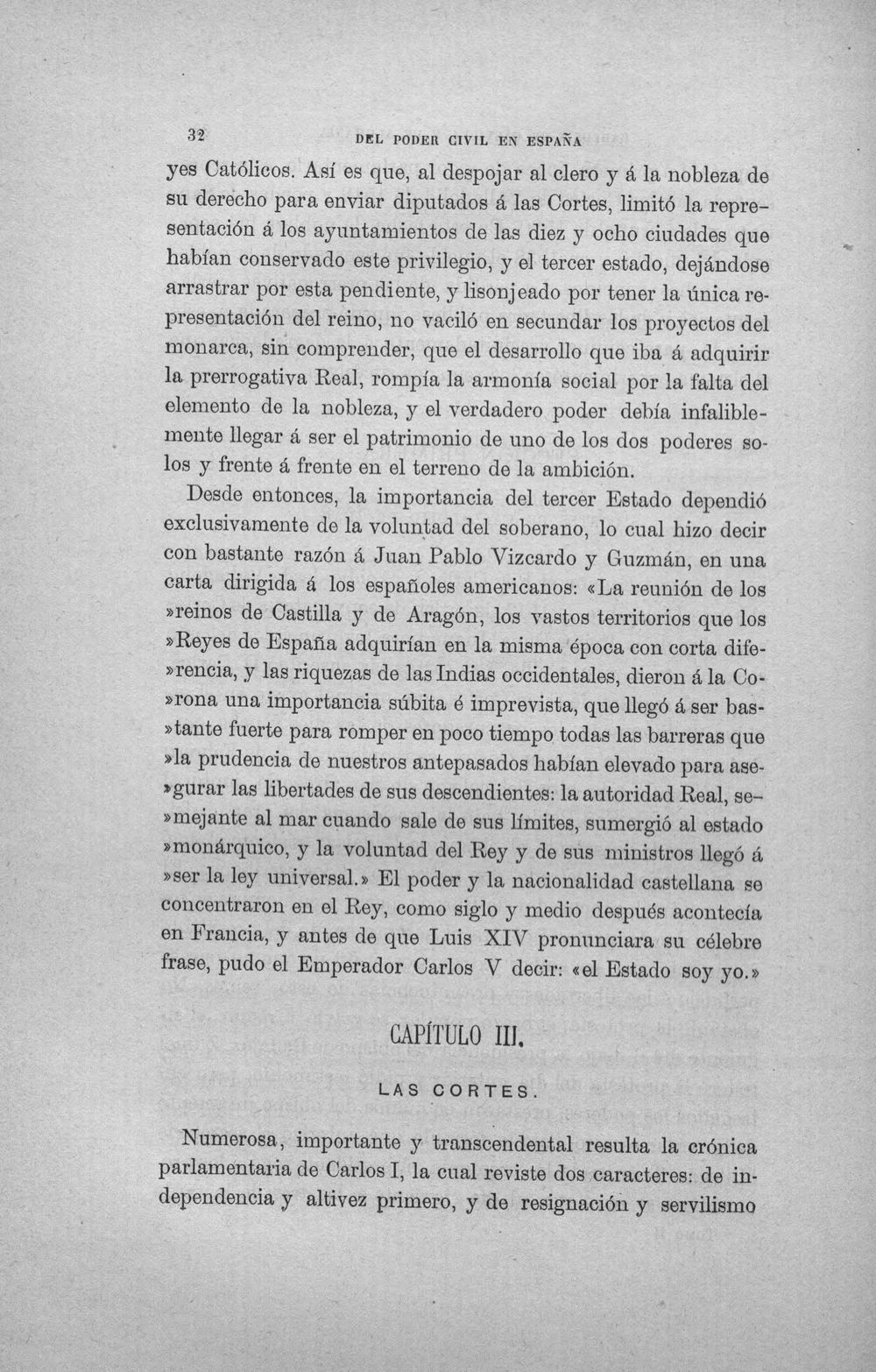 32 DEL PODER CIVIL EN ESPAÑA

yes Católicos. Así es que, al despojar al clero y á la nobleza de su derecho para enviar diputados á las Cortes, limitó la representación á los ayuntamientos de las diez y ocho ciudades que habían conservado este privilegio, y el tercer estado, dejándose arrastrar por esta pendiente, y lisonjeado por tener la única representación del reino, no vaciló en secundar los proyectos del monarca, sin comprender, que el desarrollo que iba á adquirir la prerrogativa Real, rompía la armonía social por la falta del elemento de la nobleza, y el verdadero poder debía infaliblemente llegar á ser el patrimonio de uno de los dos poderes solos y frente á frente en el terreno de la ambición.

Desde entonces, la importancia del tercer Estado dependió exclusivamente de la voluntad del soberano, lo cual hizo decir con bastante razón á Juan Pablo Vizcardo y Guzmán, en una carta dirigida á los españoles americanos: «La reunión de los »reinos de Castilla y de Aragón, los vastos territorios que los »Reyes de España adquirían en la misma época con corta dife»rencia, y las riquezas de las Indias occidentales, dieron á la Co»rona una importancia súbita é imprevista, que llegó á ser bas»tante fuerte para romper en poco tiempo todas las barreras que »la prudencia de nuestros antepasados habían elevado para ase»gurar las libertades de sus descendientes: la autoridad Real, se»mejante al mar cuando sale de sus límites, sumergió al estado »monárquico, y la voluntad del Rey y de sus ministros llegó á »ser la ley universal.» El poder y la nacionalidad castellana se concentraron en el Rey, como siglo y medio después acontecía en Francia, y antes de que Luis XIV pronunciara su célebre frase, pudo el Emperador Carlos V decir: «el Estado soy yo.»

CAPÍTULO III.

LAS CORTES.

Numerosa, importante y transcendental resulta la crónica parlamentaria de Carlos I, la cual reviste dos caracteres: de independencia y altivez primero, y de resignación y servilismo